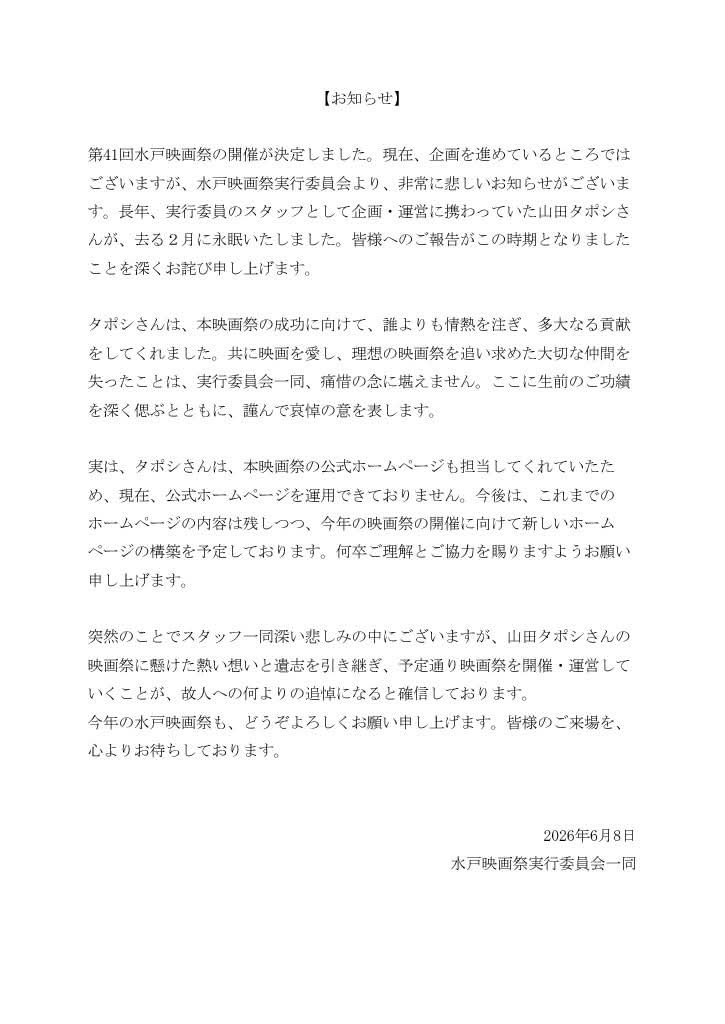 【お知らせ】

第41回水戸映画祭の開催が決定しました。現在、企画を進めているところではございますが、水戸映画祭実行委員会より、非常に悲しいお知らせがございます。長年、実行委員のスタッフとして企画・運営に携わっていた山田タポシさんが、去る２月に永眠いたしました。皆様へのご報告がこの時期となりましたことを深くお詫び申し上げます。

タポシさんは、本映画祭の成功に向けて、誰よりも情熱を注ぎ、多大なる貢献をしてくれました。共に映画を愛し、理想の映画祭を追い求めた大切な仲間を失ったことは、実行委員会一同、痛惜の念に堪えません。ここに生前のご功績を深く偲ぶとともに、謹んで哀悼の意を表します。

実は、タポシさんは、本映画祭の公式ホームページも担当してくれていたため、現在、公式ホームページを運用できておりません。今後は、これまでのホームページの内容は残しつつ、今年の映画祭の開催に向けて新しいホームページの構築を予定しております。何卒ご理解とご協力を賜りますようお願い申し上げます。

突然のことでスタッフ一同深い悲しみの中にございますが、山田タポシさんの映画祭に懸けた熱い想いと遺志を引き継ぎ、予定通り映画祭を開催・運営していくことが、故人への何よりの追悼になると確信しております。
今年の水戸映画祭も、どうぞよろしくお願い申し上げます。皆様のご来場を、心よりお待ちしております。

2026年6月8日
水戸映画祭実行委員会一同